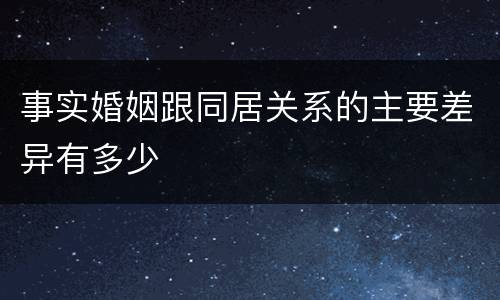 事实婚姻跟同居关系的主要差异有多少